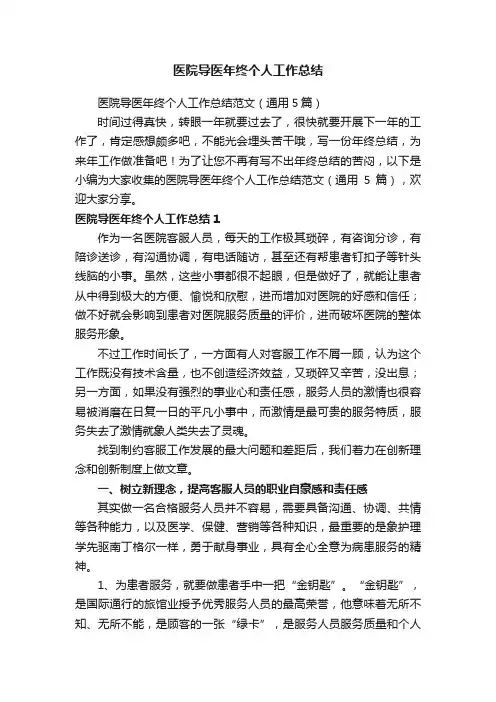 医院导医年终个人工作总结

医院导医年终个人工作总结范文（通用 5 篇）

时间过得真快，转眼一年就要过去了，很快就要开展下一年的工作了，肯定感想颇多吧，不能光会埋头苦干哦，写一份年终总结，为来年工作做准备吧！为了让您不再有写不出年终总结的苦闷，以下是小编为大家收集的医院导医年终个人工作总结范文（通用 5 篇），欢迎大家分享。

医院导医年终个人工作总结 1

作为一名医院客服人员，每天的工作极其琐碎，有咨询分诊，有陪诊送诊，有沟通协调，有电话随访，甚至还有帮患者钉扣子等针头线脑的小事。虽然，这些小事都很不起眼，但是做好了，就能让患者从中得到极大的方便、愉悦和欣慰，进而增加对医院的好感和信任；做不好就会影响到患者对医院服务质量的评价，进而破坏医院的整体服务形象。

不过工作时间长了，一方面有人对客服工作不屑一顾，认为这个工作既没有技术含量，也不创造经济效益，又琐碎又辛苦，没出息；另一方面，如果没有强烈的事业心和责任感，服务人员的激情也很容易被消磨在日复一日的平凡小事中，而激情是最可贵的服务特质，服务失去了激情就象人类失去了灵魂。

找到制约客服工作发展的最大问题和差距后，我们着力在创新理念和创新制度上做文章。

一、树立新理念，提高客服人员的职业自豪感和责任感

其实做一名合格服务人员并不容易，需要具备沟通、协调、共情等各种能力，以及医学、保健、营销等各种知识，最重要的是象护理学先驱南丁格尔一样，勇于献身事业，具有全心全意为病患服务的精神。

1、为患者服务，就要做患者手中一把“金钥匙”。“金钥匙”，是国际通行的旅馆业授予优秀服务人员的最高荣誉，他意味着无所不知、无所不能，是顾客的一张“绿卡”，是服务人员服务质量和个人